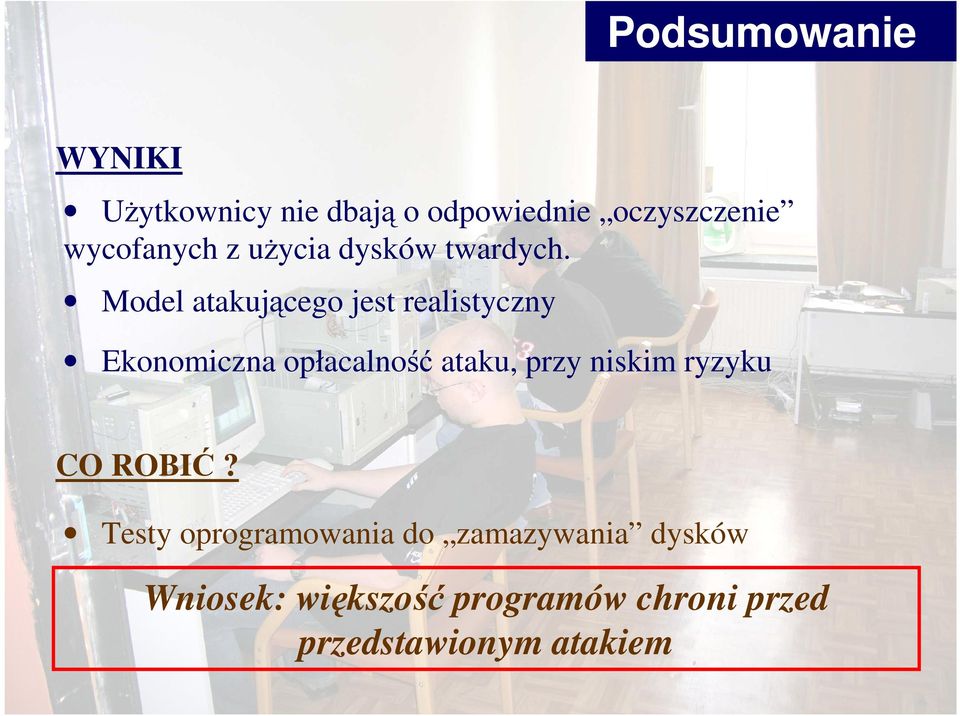 Podsumowanie

WYNIKI

• Użytkownicy nie dbają o odpowiednie „oczyszczenie” wycofanych z użycia dysków twardych.

• Model atakującego jest realistyczny

• Ekonomiczna opłacalność ataku, przy niskim ryzyku

CO ROBIĆ ?

• Testy oprogramowania do „zamazywania” dysków

Wniosek: większość programów chroni przed przedstawionym atakiem